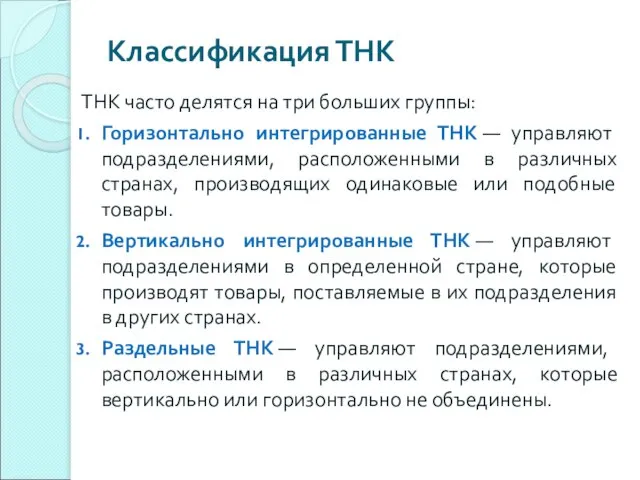 Классификация ТНК

ТНК часто делятся на три больших группы:

1. Горизонтально интегрированные ТНК — управляют подразделениями, расположенными в различных странах, производящих одинаковые или подобные товары.

2. Вертикально интегрированные ТНК — управляют подразделениями в определенной стране, которые производят товары, поставляемые в их подразделения в других странах.

3. Раздельные ТНК — управляют подразделениями, расположенными в различных странах, которые вертикально или горизонтально не объединены.